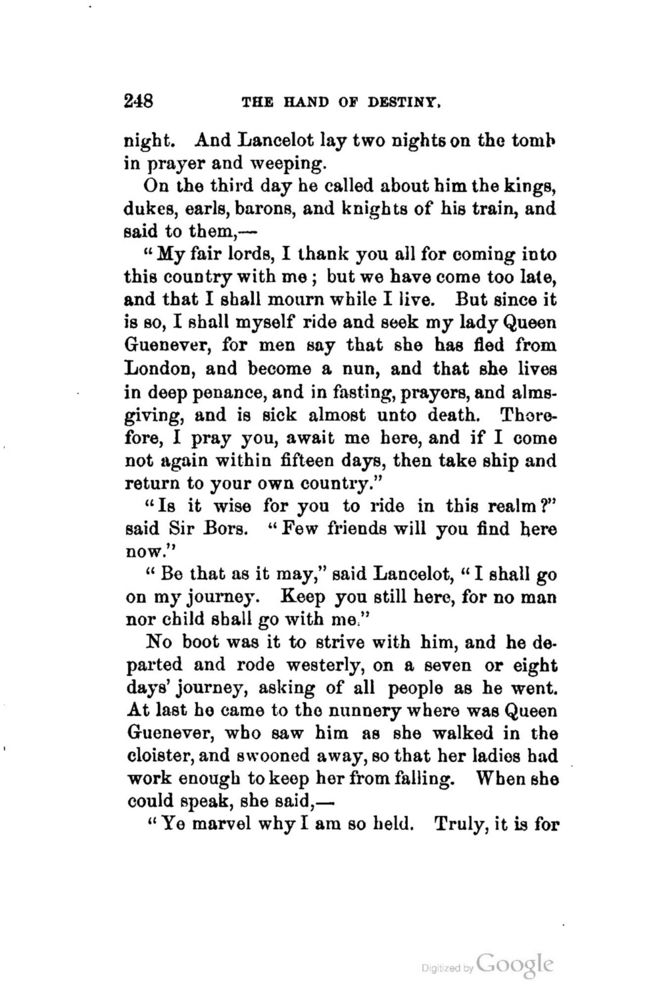 248 THE HAND OF DESTINY.

night. And Lancelot lay two nights on the tomb in prayer and weeping.

On the third day he called about him the kings, dukes, earls, barons, and knights of his train, and said to them,—

"My fair lords, I thank you all for coming into this country with me; but we have come too late, and that I shall mourn while I live. But since it is so, I shall myself ride and seek my lady Queen Guenever, for men say that she has fled from London, and become a nun, and that she lives in deep penance, and in fasting, prayers, and almsgiving, and is sick almost unto death. Therefore, I pray you, await me here, and if I come not again within fifteen days, then take ship and return to your own country."

"Is it wise for you to ride in this realm?" said Sir Bors. "Few friends will you find here now."

"Be that as it may," said Lancelot, "I shall go on my journey. Keep you still here, for no man nor child shall go with me."

No boot was it to strive with him, and he departed and rode westerly, on a seven or eight days' journey, asking of all people as he went. At last he came to the nunnery where was Queen Guenever, who saw him as she walked in the cloister, and swooned away, so that her ladies had work enough to keep her from falling. When she could speak, she said,—

"Ye marvel why I am so held. Truly, it is for

Digitized by Google